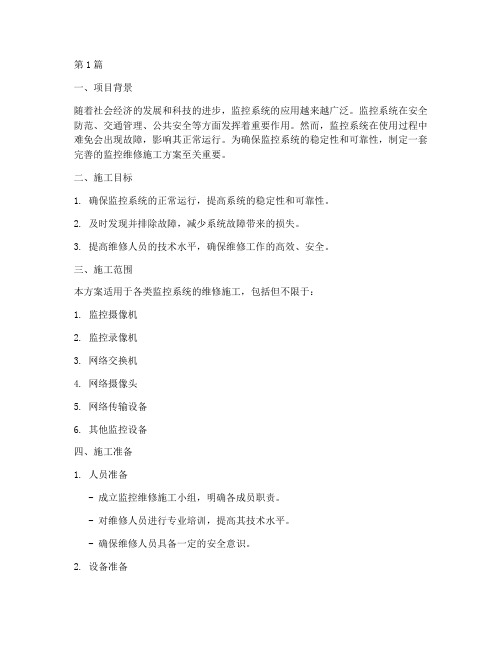 第1篇

一、项目背景

随着社会经济的发展和科技的进步，监控系统的应用越来越广泛。监控系统在安全防范、交通管理、公共安全等方面发挥着重要作用。然而，监控系统在使用过程中难免会出现故障，影响其正常运行。为确保监控系统的稳定性和可靠性，制定一套完善的监控维修施工方案至关重要。

二、施工目标

1. 确保监控系统的正常运行，提高系统的稳定性和可靠性。

2. 及时发现并排除故障，减少系统故障带来的损失。

3. 提高维修人员的技术水平，确保维修工作的高效、安全。

三、施工范围

本方案适用于各类监控系统的维修施工，包括但不限于：

1. 监控摄像机

2. 监控录像机

3. 网络交换机

4. 网络摄像头

5. 网络传输设备

6. 其他监控设备

四、施工准备

1. 人员准备

- 成立监控维修施工小组，明确各成员职责。

- 对维修人员进行专业培训，提高其技术水平。

- 确保维修人员具备一定的安全意识。

2. 设备准备